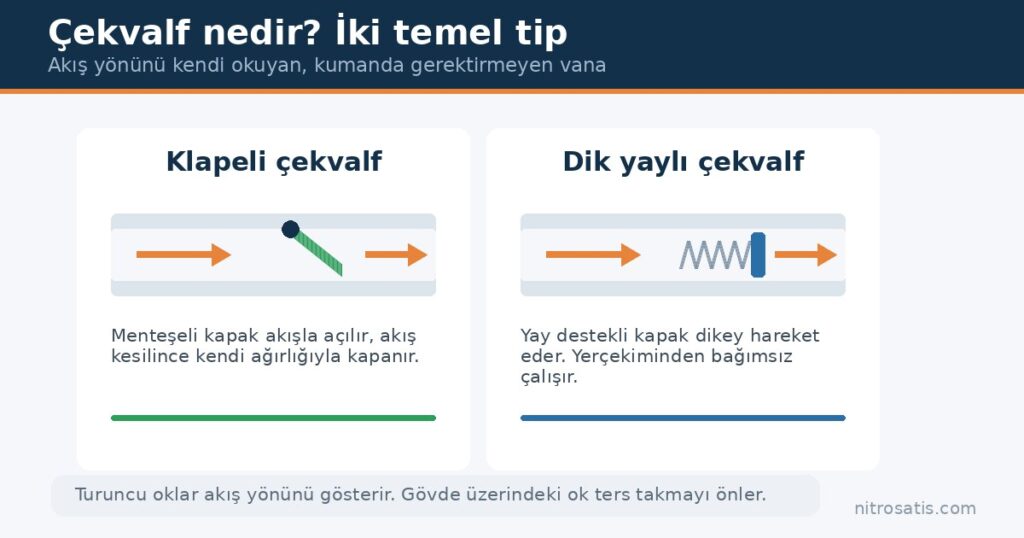 Çekvalf nedir? İki temel tip
Akış yönünü kendi okuyan, kumanda gerektirmeyen vana

Klapeli çekvalf

Menteşeli kapak akışla açılır, akış kesilince kendi ağırlığıyla kapanır.

Dik yaylı çekvalf

Yay destekli kapak dikey hareket eder. Yerçekiminden bağımsız çalışır.

Turuncu oklar akış yönünü gösterir. Gövde üzerindeki ok ters takmayı önler.

nitrosatis.com